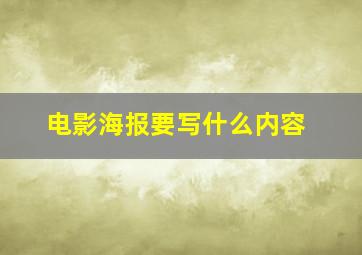 电影海报要写什么内容